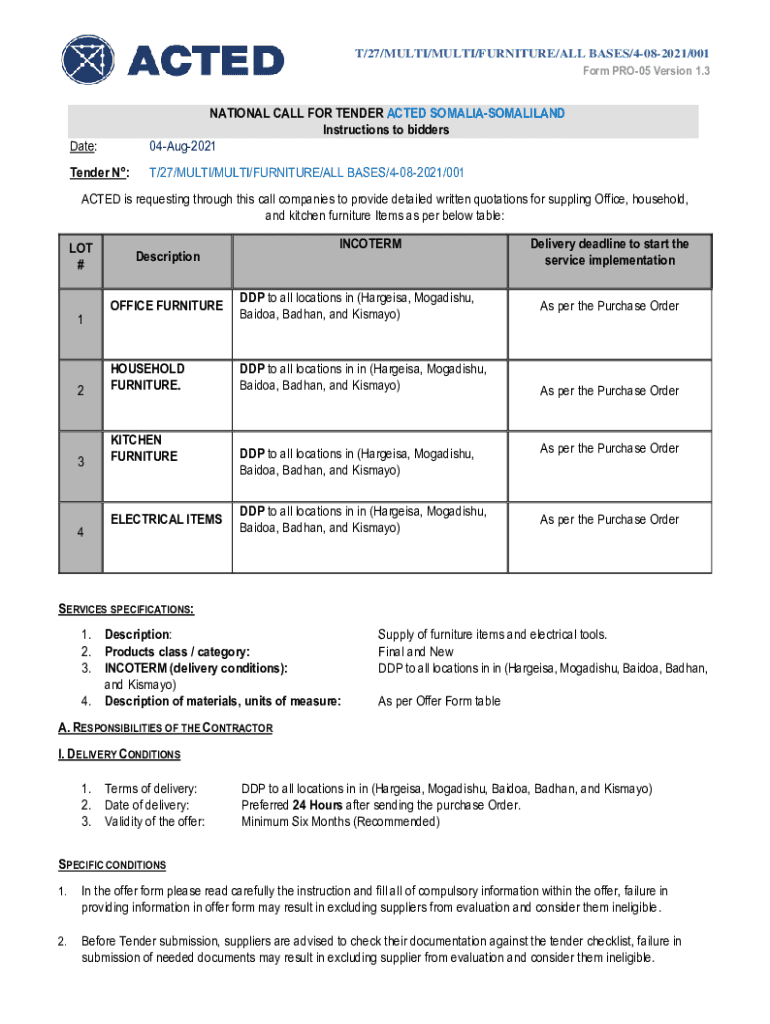 ACTED

T/27/MULTI/MULTI/FURNITURE/ALL BASES/4-08-2021/001
Form PRO-05 Version 1.3

NATIONAL CALL FOR TENDER ACTED SOMALIA-SOMALILAND
Instructions to bidders

Date: 04-Aug-2021

Tender N°: T/27/MULTI/MULTI/FURNITURE/ALL BASES/4-08-2021/001

ACTED is requesting through this call companies to provide detailed written quotations for suppling Office, household, and kitchen furniture Items as per below table:

| LOT # | Description | INCOTERM | Delivery deadline to start the service implementation |
|---|---|---|---|
| 1 | OFFICE FURNITURE | DDP to all locations in (Hargeisa, Mogadishu, Baidoa, Badhan, and Kismayo) | As per the Purchase Order |
| 2 | HOUSEHOLD FURNITURE. | DDP to all locations in in (Hargeisa, Mogadishu, Baidoa, Badhan, and Kismayo) | As per the Purchase Order |
| 3 | KITCHEN FURNITURE | DDP to all locations in (Hargeisa, Mogadishu, Baidoa, Badhan, and Kismayo) | As per the Purchase Order |
| 4 | ELECTRICAL ITEMS | DDP to all locations in in (Hargeisa, Mogadishu, Baidoa, Badhan, and Kismayo) | As per the Purchase Order |

SERVICES SPECIFICATIONS:

1. Description: Supply of furniture items and electrical tools.
2. Products class / category: Final and New
3. INCOTERM (delivery conditions): DDP to all locations in in (Hargeisa, Mogadishu, Baidoa, Badhan, and Kismayo)
4. Description of materials, units of measure: As per Offer Form table

A. RESPONSIBILITIES OF THE CONTRACTOR

I. DELIVERY CONDITIONS

1. Terms of delivery: DDP to all locations in in (Hargeisa, Mogadishu, Baidoa, Badhan, and Kismayo)
2. Date of delivery: Preferred 24 Hours after sending the purchase Order.
3. Validity of the offer: Minimum Six Months (Recommended)

SPECIFIC CONDITIONS

1. In the offer form please read carefully the instruction and fill all of compulsory information within the offer, failure in providing information in offer form may result in excluding suppliers from evaluation and consider them ineligible.

2. Before Tender submission, suppliers are advised to check their documentation against the tender checklist, failure in submission of needed documents may result in excluding supplier from evaluation and consider them ineligible.